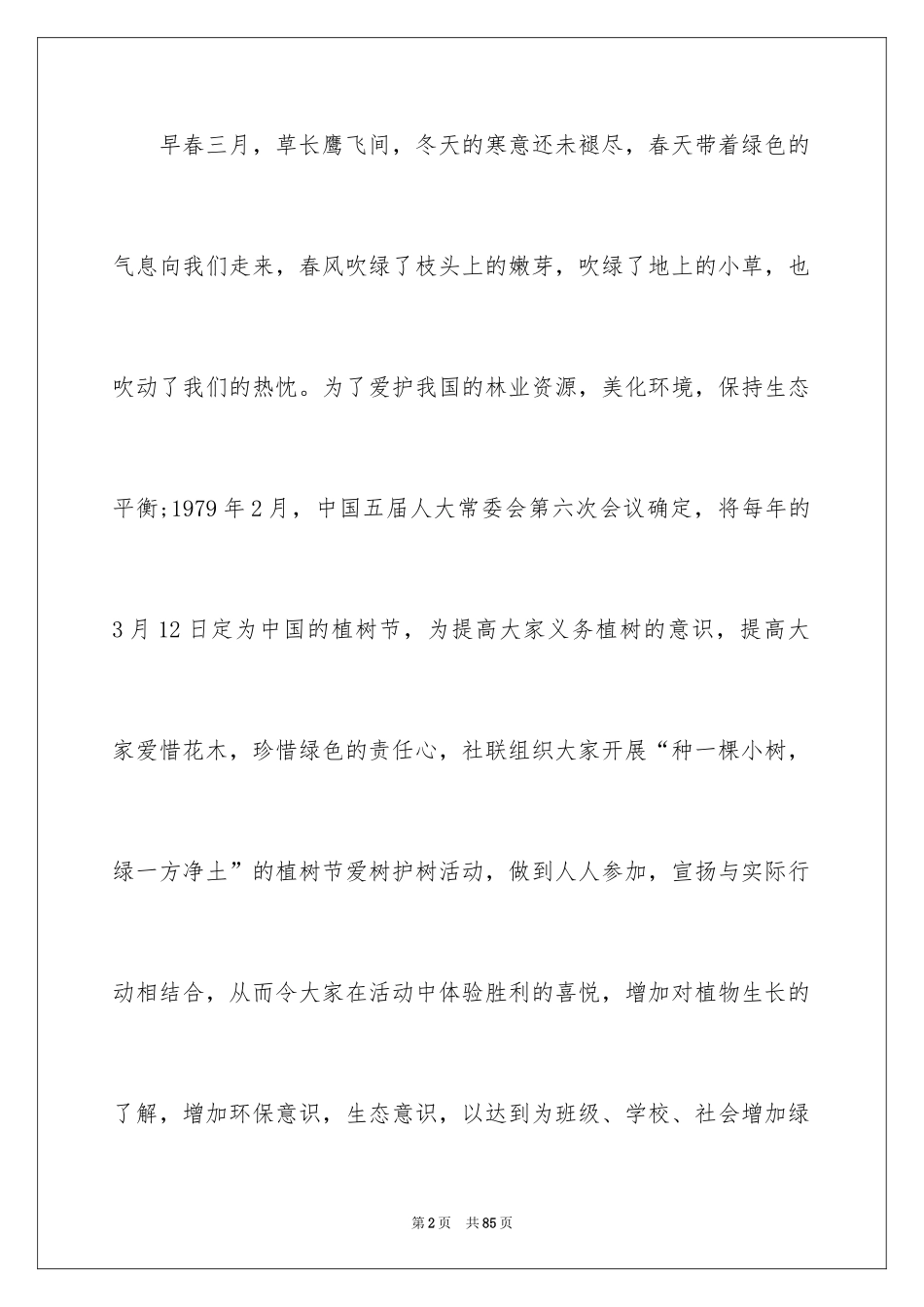 早春三月，草长鹰飞间，冬天的寒意还未褪尽，春天带着绿色的气息向我们走来，春风吹绿了枝头上的嫩芽，吹绿了地上的小草，也吹动了我们的热忱。为了爱护我国的林业资源，美化环境，保持生态平衡;1979年2月，中国五届人大常委会第六次会议确定，将每年的3月12日定为中国的植树节，为提高大家义务植树的意识，提高大家爱惜花木，珍惜绿色的责任心，社联组织大家开展“种一棵小树，绿一方净土”的植树节爱树护树活动，做到人人参加，宣扬与实际行动相结合，从而令大家在活动中体验胜利的喜悦，增加对植物生长的了解，增加环保意识，生态意识，以达到为班级、学校、社会增加绿

第2页 共85页